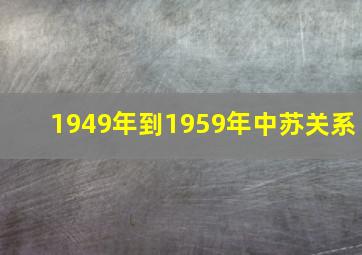 1949年到1959年中苏关系